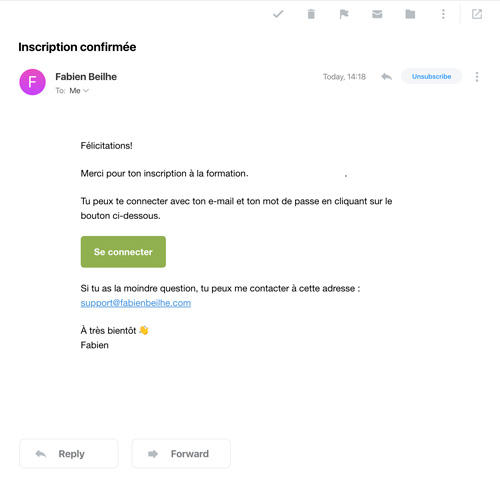 Inscription confirmée

F

Fabien Beilhe

To: Me

Today, 14:18

Unsubscribe

Félicitations!

Merci pour ton inscription à la formation. .

Tu peux te connecter avec ton e-mail et ton mot de passe en cliquant sur le bouton ci-dessous.

Se connecter

Si tu as la moindre question, tu peux me contacter à cette adresse : support@fabienbeilhe.com

À très bientôt 👋
Fabien

Reply

Forward